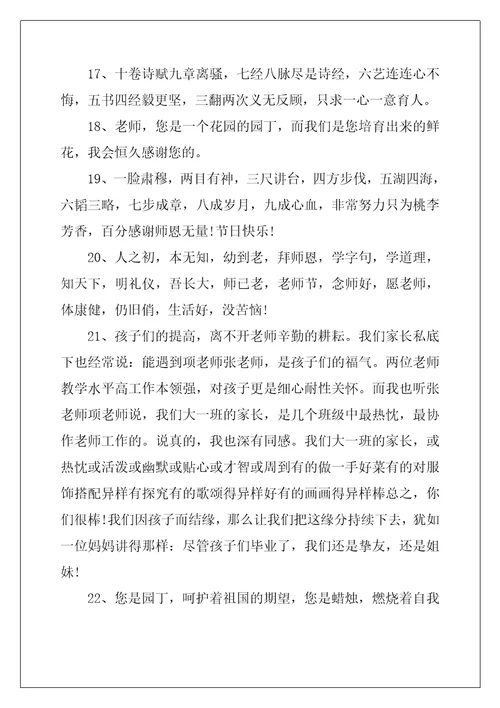 17、十卷诗赋九章离骚，七经八脉尽是诗经，六艺连连心不悔，五书四经毅更坚，三翻两次义无反顾，只求一心一意育人。

18、老师，您是一个花园的园丁，而我们是您培育出来的鲜花，我会恒久感谢您的。

19、一脸肃穆，两目有神，三尺讲台，四方步伐，五湖四海，六韬三略，七步成章，八成岁月，九成心血，非常努力只为桃李芳香，百分感谢师恩无量!节日快乐!

20、人之初，本无知，幼到老，拜师恩，学字句，学道理，知天下，明礼仪，吾长大，师已老，老师节，念师好，愿老师，体康健，仍旧俏，生活好，没苦恼!

21、孩子们的提高，离不开老师辛勤的耕耘。我们家长私底下也经常说：能遇到项老师张老师，是孩子们的福气。两位老师教学水平高工作本领强，对孩子更是细心耐性关怀。而我也听张老师项老师说，我们大一班的家长，是几个班级中最热忱，最协作老师工作的。说真的，我也深有同感。我们大一班的家长，或热忱或活泼或幽默或贴心或才智或周到有的做一手好菜有的对服饰搭配异样有探究有的歌颂得异样好有的画画得异样棒总之，你们很棒!我们因孩子而结缘，那么让我们把这缘分持续下去，犹如一位妈妈讲得那样：尽管孩子们毕业了，我们还是挚友，还是姐妹!

22、您是园丁，呵护着祖国的期望，您是蜡烛，燃烧着自我